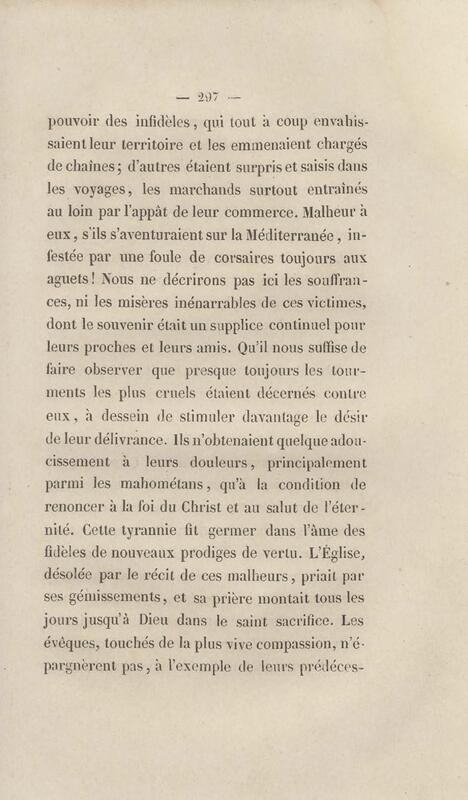 — 297 —

pouvoir des infidèles, qui tout à coup envahissaient leur territoire et les emmenaient chargés de chaînes; d'autres étaient surpris et saisis dans les voyages, les marchands surtout entraînés au loin par l'appât de leur commerce. Malheur à eux, s'ils s'aventuraient sur la Méditerranée, infestée par une foule de corsaires toujours aux aguets! Nous ne décrirons pas ici les souffrances, ni les misères inénarrables de ces victimes, dont le souvenir était un supplice continuel pour leurs proches et leurs amis. Qu'il nous suffise de faire observer que presque toujours les tourments les plus cruels étaient décernés contre eux, à dessein de stimuler davantage le désir de leur délivrance. Ils n'obtenaient quelque adoucissement à leurs douleurs, principalement parmi les mahométans, qu'à la condition de renoncer à la foi du Christ et au salut de l'éternité. Cette tyrannie fit germer dans l'âme des fidèles de nouveaux prodiges de vertu. L'Église, désolée par le récit de ces malheurs, priait par ses gémissements, et sa prière montait tous les jours jusqu'à Dieu dans le saint sacrifice. Les évêques, touchés de la plus vive compassion, n'épargnèrent pas, à l'exemple de leurs prédéces-